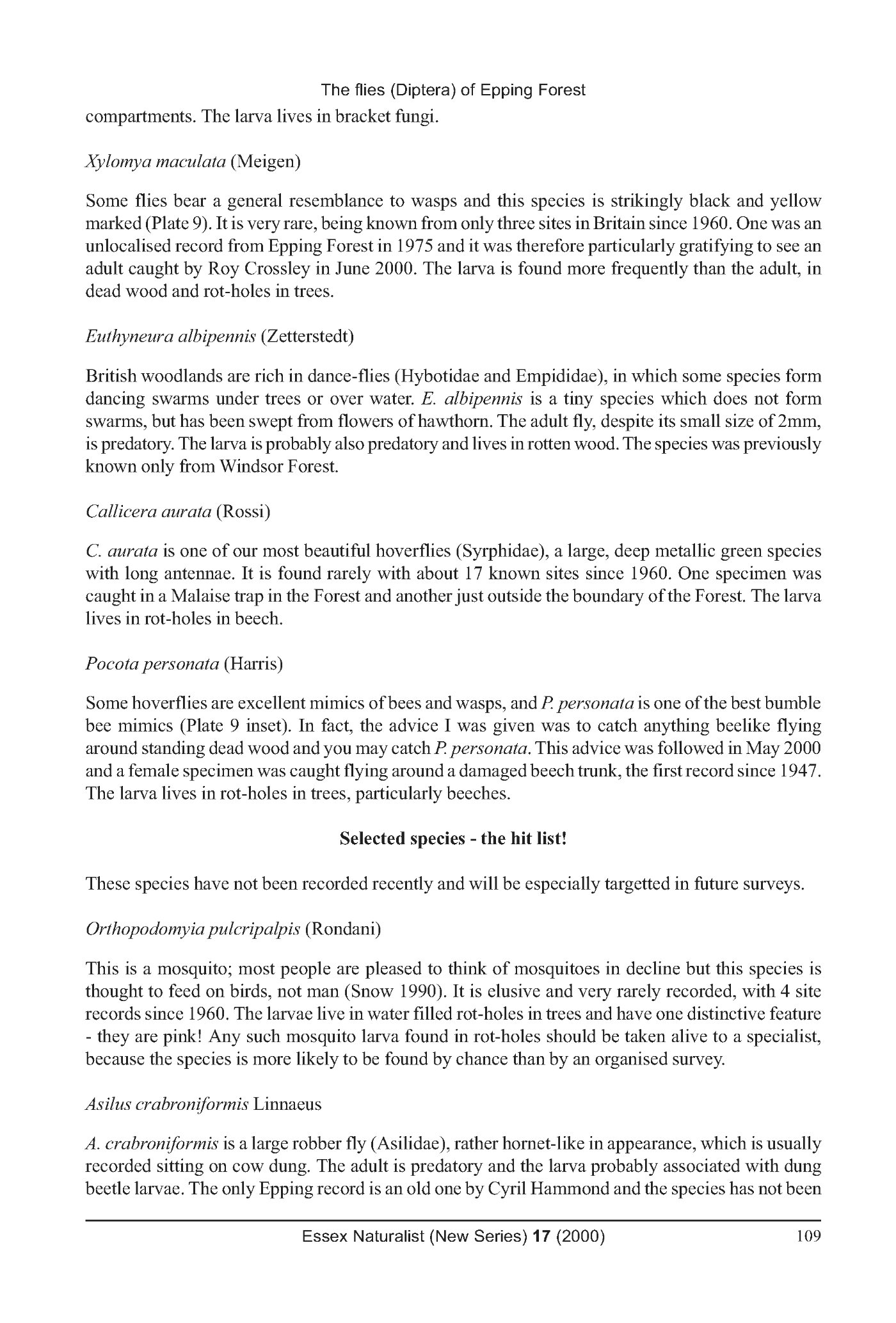 The flies (Diptera) of Epping Forest

compartments. The larva lives in bracket fungi.

Xylomya maculata (Meigen)

Some flies bear a general resemblance to wasps and this species is strikingly black and yellow marked (Plate 9). It is very rare, being known from only three sites in Britain since 1960. One was an unlocalised record from Epping Forest in 1975 and it was therefore particularly gratifying to see an adult caught by Roy Crossley in June 2000. The larva is found more frequently than the adult, in dead wood and rot-holes in trees.

Euthyneura albipennis (Zetterstedt)

British woodlands are rich in dance-flies (Hybotidae and Empididae), in which some species form dancing swarms under trees or over water. E. albipennis is a tiny species which does not form swarms, but has been swept from flowers of hawthorn. The adult fly, despite its small size of 2mm, is predatory. The larva is probably also predatory and lives in rotten wood. The species was previously known only from Windsor Forest.

Callicera aurata (Rossi)

C. aurata is one of our most beautiful hoverflies (Syrphidae), a large, deep metallic green species with long antennae. It is found rarely with about 17 known sites since 1960. One specimen was caught in a Malaise trap in the Forest and another just outside the boundary of the Forest. The larva lives in rot-holes in beech.

Pocota personata (Harris)

Some hoverflies are excellent mimics of bees and wasps, and P. personata is one of the best bumble bee mimics (Plate 9 inset). In fact, the advice I was given was to catch anything beelike flying around standing dead wood and you may catch P. personata. This advice was followed in May 2000 and a female specimen was caught flying around a damaged beech trunk, the first record since 1947. The larva lives in rot-holes in trees, particularly beeches.

Selected species - the hit list!

These species have not been recorded recently and will be especially targetted in future surveys.

Orthopodomyia pulcripalpis (Rondani)

This is a mosquito; most people are pleased to think of mosquitoes in decline but this species is thought to feed on birds, not man (Snow 1990). It is elusive and very rarely recorded, with 4 site records since 1960. The larvae live in water filled rot-holes in trees and have one distinctive feature - they are pink! Any such mosquito larva found in rot-holes should be taken alive to a specialist, because the species is more likely to be found by chance than by an organised survey.

Asilus crabroniformis Linnaeus

A. crabroniformis is a large robber fly (Asilidae), rather hornet-like in appearance, which is usually recorded sitting on cow dung. The adult is predatory and the larva probably associated with dung beetle larvae. The only Epping record is an old one by Cyril Hammond and the species has not been

Essex Naturalist (New Series) 17 (2000) 109